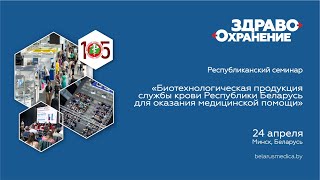 ЗДРАВО
ОХРАНЕНИЕ

105

Республиканский семинар

«Биотехнологическая продукция службы крови Республики Беларусь для оказания медицинской помощи»

24 апреля
Минск, Беларусь

belarusmedica.by